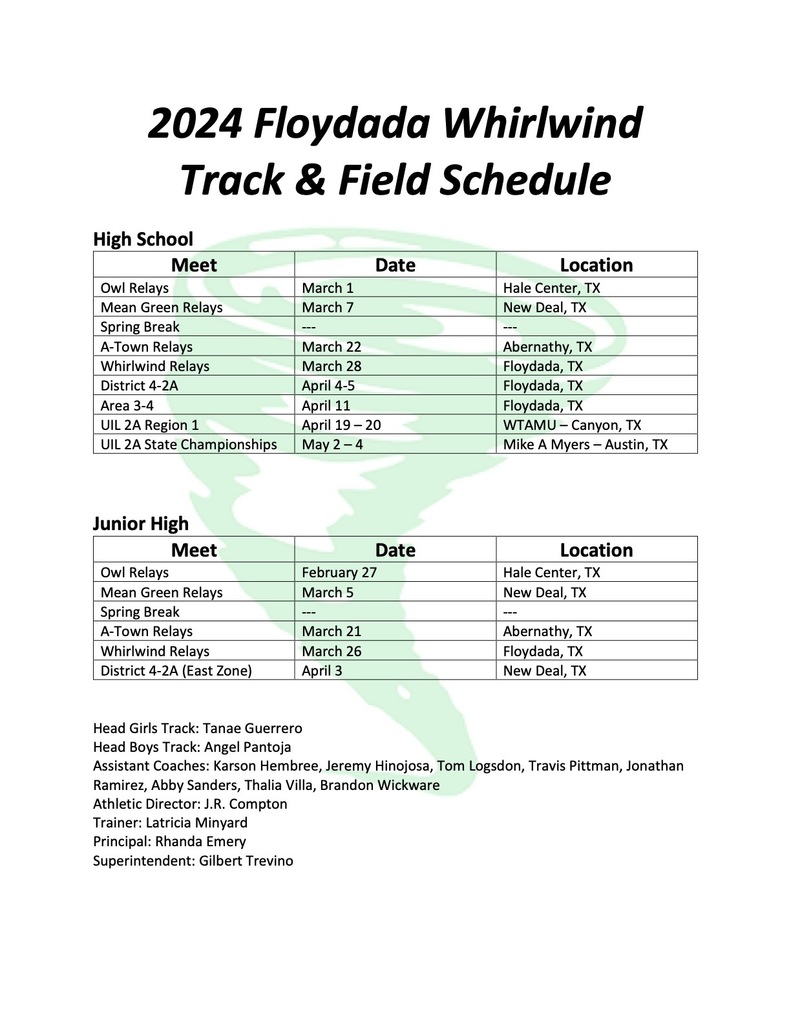 2024 Floydada Whirlwind
Track & Field Schedule

High School

| Meet | Date | Location |
|---|---|---|
| Owl Relays | March 1 | Hale Center, TX |
| Mean Green Relays | March 7 | New Deal, TX |
| Spring Break | --- | --- |
| A-Town Relays | March 22 | Abernathy, TX |
| Whirlwind Relays | March 28 | Floydada, TX |
| District 4-2A | April 4-5 | Floydada, TX |
| Area 3-4 | April 11 | Floydada, TX |
| UIL 2A Region 1 | April 19 – 20 | WTAMU – Canyon, TX |
| UIL 2A State Championships | May 2 – 4 | Mike A Myers – Austin, TX |

Junior High

| Meet | Date | Location |
|---|---|---|
| Owl Relays | February 27 | Hale Center, TX |
| Mean Green Relays | March 5 | New Deal, TX |
| Spring Break | --- | --- |
| A-Town Relays | March 21 | Abernathy, TX |
| Whirlwind Relays | March 26 | Floydada, TX |
| District 4-2A (East Zone) | April 3 | New Deal, TX |

Head Girls Track: Tanae Guerrero
Head Boys Track: Angel Pantoja
Assistant Coaches: Karson Hembree, Jeremy Hinojosa, Tom Logsdon, Travis Pittman, Jonathan Ramirez, Abby Sanders, Thalia Villa, Brandon Wickware
Athletic Director: J.R. Compton
Trainer: Latricia Minyard
Principal: Rhanda Emery
Superintendent: Gilbert Trevino